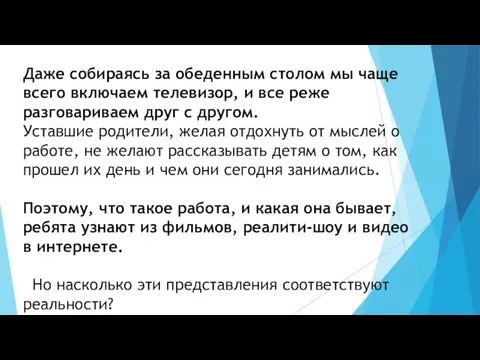 Даже собираясь за обеденным столом мы чаще всего включаем телевизор, и все реже разговариваем друг с другом.
Уставшие родители, желая отдохнуть от мыслей о работе, не желают рассказывать детям о том, как прошел их день и чем они сегодня занимались.

Поэтому, что такое работа, и какая она бывает, ребята узнают из фильмов, реалити-шоу и видео в интернете.

Но насколько эти представления соответствуют реальности?